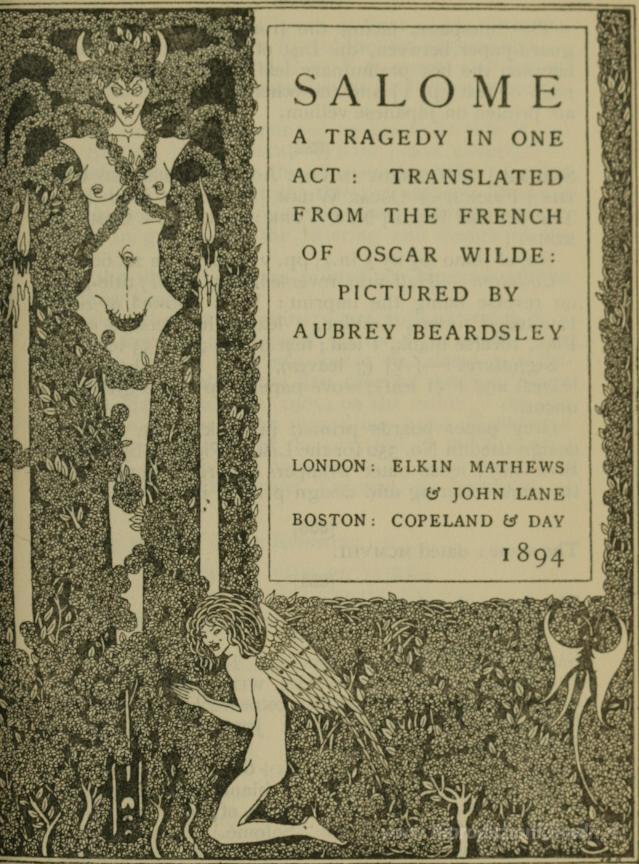 SALOME

A TRAGEDY IN ONE ACT: TRANSLATED FROM THE FRENCH OF OSCAR WILDE: PICTURED BY AUBREY BEARDSLEY

LONDON: ELKIN MATHEWS
& JOHN LANE
BOSTON: COPELAND & DAY
1894